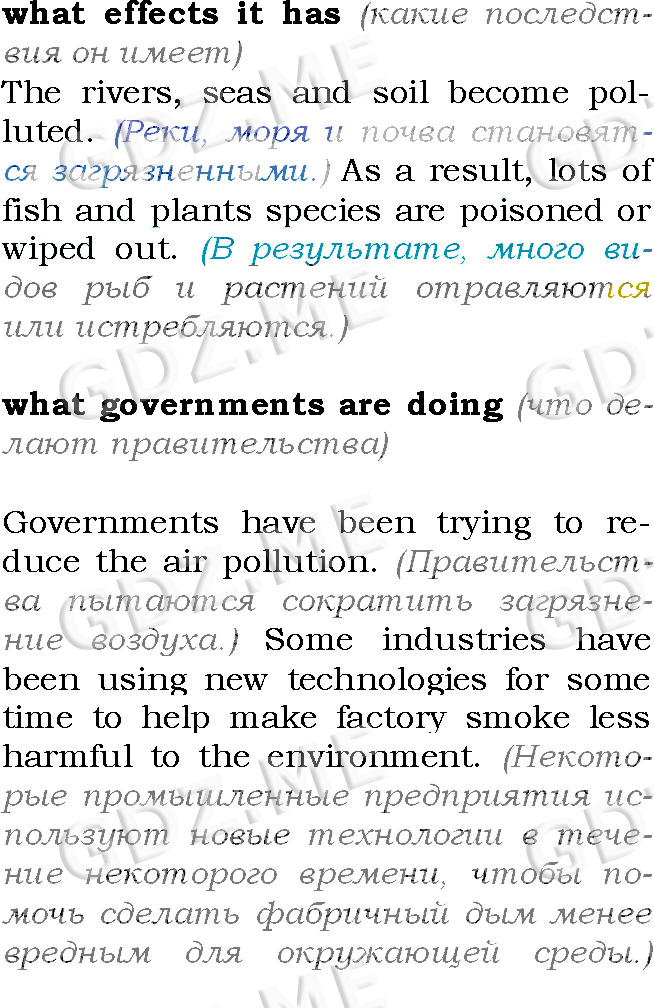 what effects it has (какие последствия он имеет)

The rivers, seas and soil become polluted. (Реки, моря и почва становятся загрязненными.) As a result, lots of fish and plants species are poisoned or wiped out. (В результате, много видов рыб и растений отравляются или истребляются.)

what governments are doing (что делают правительства)

Governments have been trying to reduce the air pollution. (Правительства пытаются сократить загрязнение воздуха.) Some industries have been using new technologies for some time to help make factory smoke less harmful to the environment. (Некоторые промышленные предприятия используют новые технологии в течение некоторого времени, чтобы помочь сделать фабричный дым менее вредным для окружающей среды.)

GDZ.ME